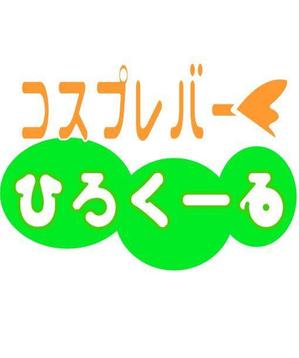 コスプレバー
ひろくーる